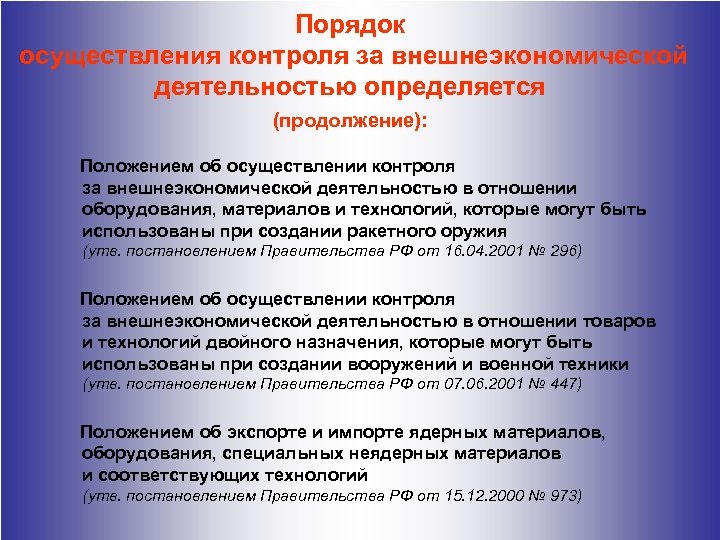 Порядок
осуществления контроля за внешнеэкономической деятельностью определяется
(продолжение):

Положением об осуществлении контроля за внешнеэкономической деятельностью в отношении оборудования, материалов и технологий, которые могут быть использованы при создании ракетного оружия
(утв. постановлением Правительства РФ от 16.04.2001 № 296)

Положением об осуществлении контроля за внешнеэкономической деятельностью в отношении товаров и технологий двойного назначения, которые могут быть использованы при создании вооружений и военной техники
(утв. постановлением Правительства РФ от 07.06.2001 № 447)

Положением об экспорте и импорте ядерных материалов, оборудования, специальных неядерных материалов и соответствующих технологий
(утв. постановлением Правительства РФ от 15.12.2000 № 973)